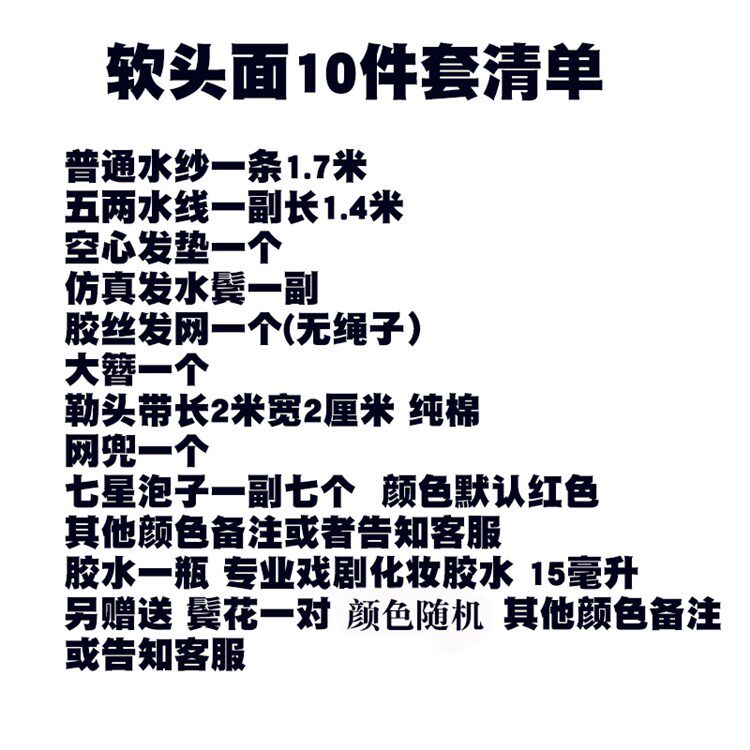 软头面10件套清单

普通水纱一条1.7米
五两水线一副长1.4米
空心发垫一个
仿真发水鬓一副
胶丝发网一个(无绳子)
大簪一个
勒头带长2米宽2厘米 纯棉
网兜一个
七星泡子一副七个 颜色默认红色
其他颜色备注或者告知客服
胶水一瓶 专业戏剧化妆胶水 15毫升
另赠送 鬓花一对 颜色随机 其他颜色备注或告知客服